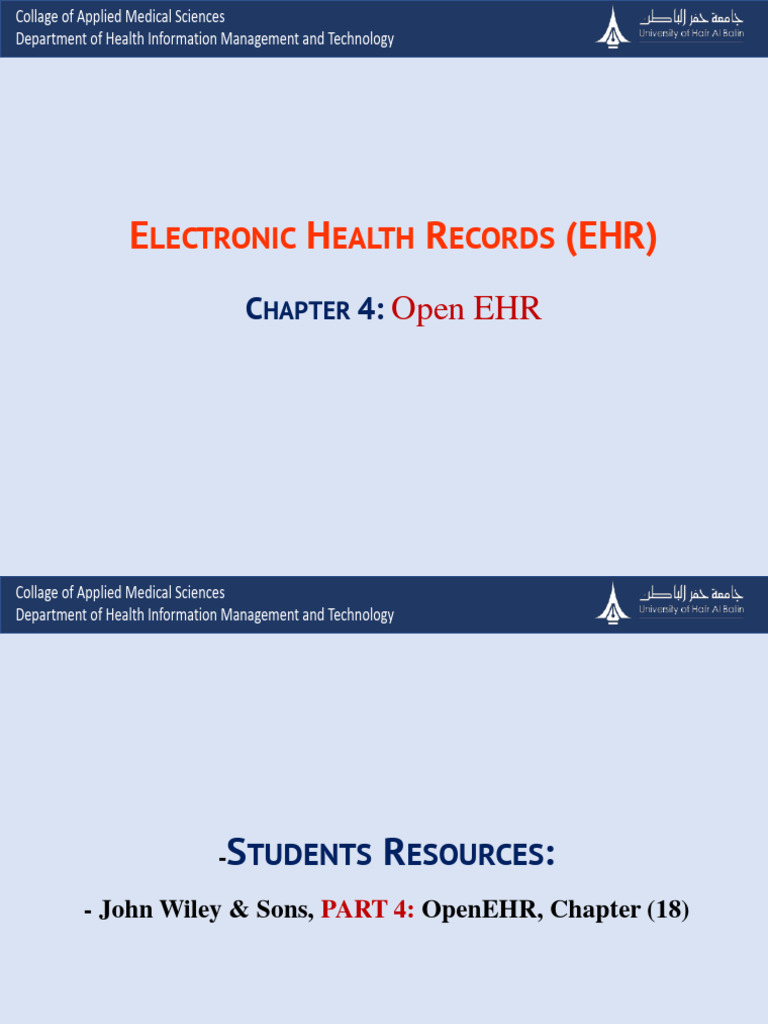 Collage of Applied Medical Sciences
Department of Health Information Management and Technology

جامعة حفر الباطن
University of Hafr Al Batin

ELECTRONIC HEALTH RECORDS (EHR)

CHAPTER 4: Open EHR

Collage of Applied Medical Sciences
Department of Health Information Management and Technology

جامعة حفر الباطن
University of Hafr Al Batin

-STUDENTS RESOURCES:

- John Wiley & Sons, PART 4: OpenEHR, Chapter (18)